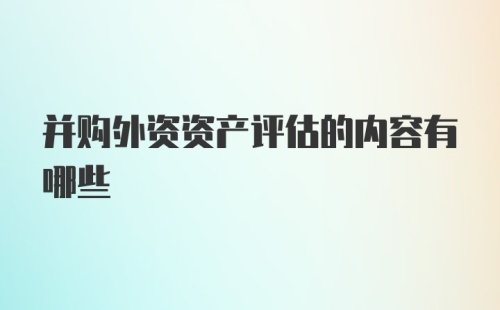 并购外资资产评估的内容有哪些